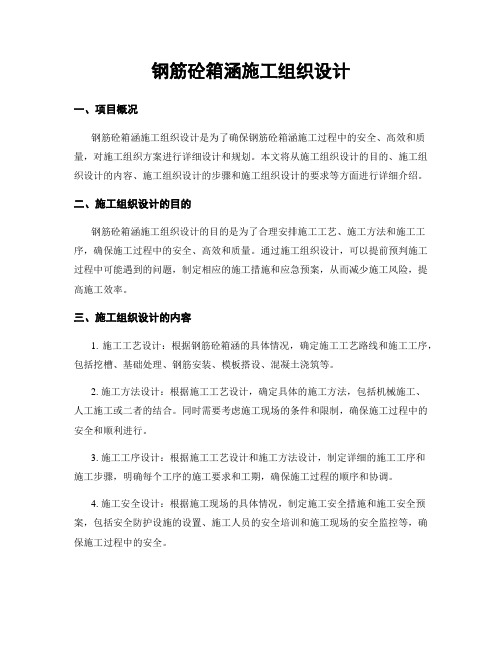 钢筋砼箱涵施工组织设计

一、项目概况

钢筋砼箱涵施工组织设计是为了确保钢筋砼箱涵施工过程中的安全、高效和质量，对施工组织方案进行详细设计和规划。本文将从施工组织设计的目的、施工组织设计的内容、施工组织设计的步骤和施工组织设计的要求等方面进行详细介绍。

二、施工组织设计的目的

钢筋砼箱涵施工组织设计的目的是为了合理安排施工工艺、施工方法和施工工序，确保施工过程中的安全、高效和质量。通过施工组织设计，可以提前预判施工过程中可能遇到的问题，制定相应的施工措施和应急预案，从而减少施工风险，提高施工效率。

三、施工组织设计的内容

1. 施工工艺设计：根据钢筋砼箱涵的具体情况，确定施工工艺路线和施工工序，包括挖槽、基础处理、钢筋安装、模板搭设、混凝土浇筑等。

2. 施工方法设计：根据施工工艺设计，确定具体的施工方法，包括机械施工、人工施工或二者的结合。同时需要考虑施工现场的条件和限制，确保施工过程中的安全和顺利进行。

3. 施工工序设计：根据施工工艺设计和施工方法设计，制定详细的施工工序和施工步骤，明确每个工序的施工要求和工期，确保施工过程的顺序和协调。

4. 施工安全设计：根据施工现场的具体情况，制定施工安全措施和施工安全预案，包括安全防护设施的设置、施工人员的安全培训和施工现场的安全监控等，确保施工过程中的安全。